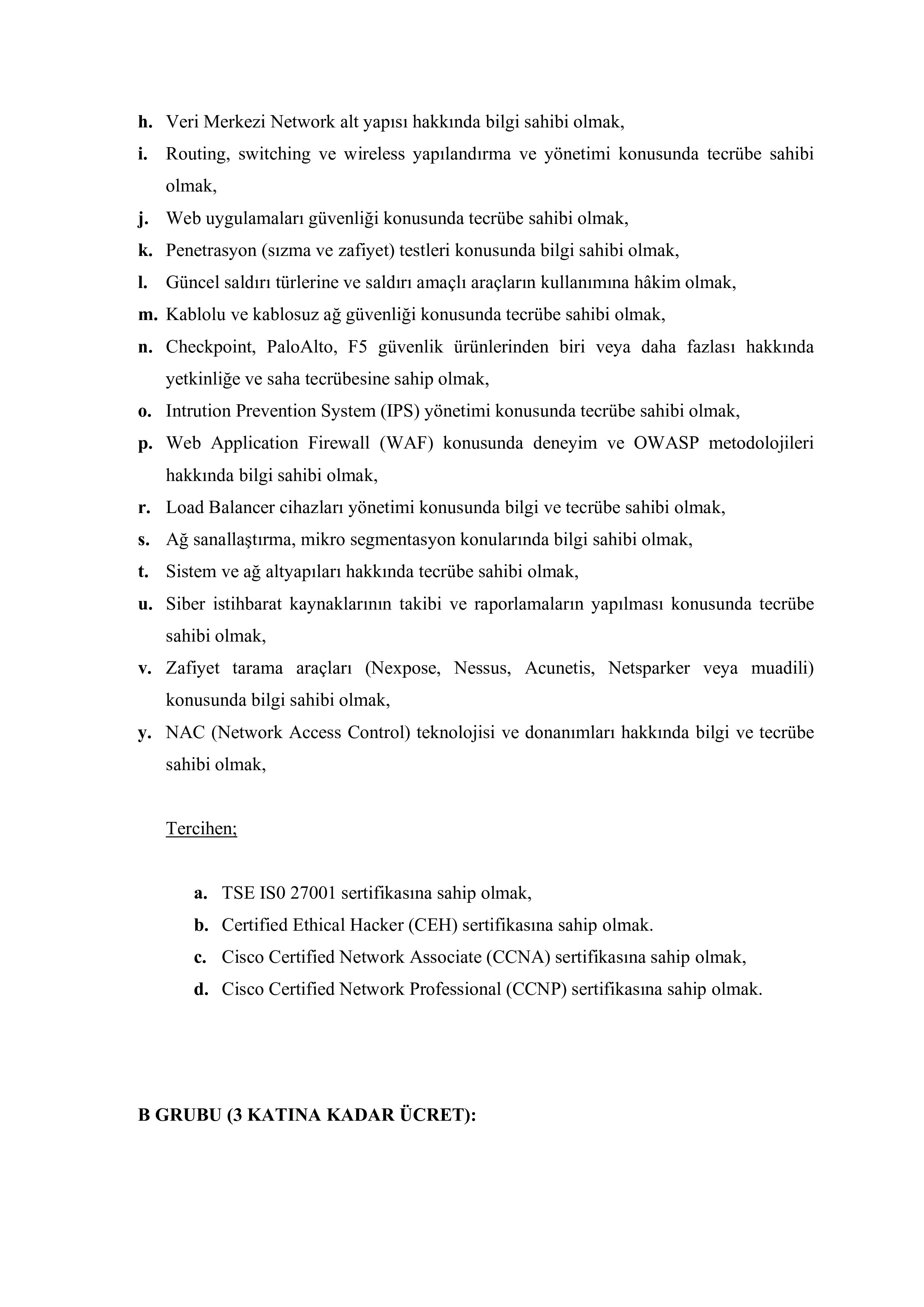 h. Veri Merkezi Network alt yapısı hakkında bilgi sahibi olmak,

i. Routing, switching ve wireless yapılandırma ve yönetimi konusunda tecrübe sahibi olmak,

j. Web uygulamaları güvenliği konusunda tecrübe sahibi olmak,

k. Penetrasyon (sızma ve zafiyet) testleri konusunda bilgi sahibi olmak,

l. Güncel saldırı türlerine ve saldırı amaçlı araçların kullanımına hâkim olmak,

m. Kablolu ve kablosuz ağ güvenliği konusunda tecrübe sahibi olmak,

n. Checkpoint, PaloAlto, F5 güvenlik ürünlerinden biri veya daha fazlası hakkında yetkinliğe ve saha tecrübesine sahip olmak,

o. Intrution Prevention System (IPS) yönetimi konusunda tecrübe sahibi olmak,

p. Web Application Firewall (WAF) konusunda deneyim ve OWASP metodolojileri hakkında bilgi sahibi olmak,

r. Load Balancer cihazları yönetimi konusunda bilgi ve tecrübe sahibi olmak,

s. Ağ sanallaştırma, mikro segmentasyon konularında bilgi sahibi olmak,

t. Sistem ve ağ altyapıları hakkında tecrübe sahibi olmak,

u. Siber istihbarat kaynaklarının takibi ve raporlamaların yapılması konusunda tecrübe sahibi olmak,

v. Zafiyet tarama araçları (Nexpose, Nessus, Acunetis, Netsparker veya muadili) konusunda bilgi sahibi olmak,

y. NAC (Network Access Control) teknolojisi ve donanımları hakkında bilgi ve tecrübe sahibi olmak,

Tercihen;

a. TSE IS0 27001 sertifikasına sahip olmak,

b. Certified Ethical Hacker (CEH) sertifikasına sahip olmak.

c. Cisco Certified Network Associate (CCNA) sertifikasına sahip olmak,

d. Cisco Certified Network Professional (CCNP) sertifikasına sahip olmak.

B GRUBU (3 KATINA KADAR ÜCRET):